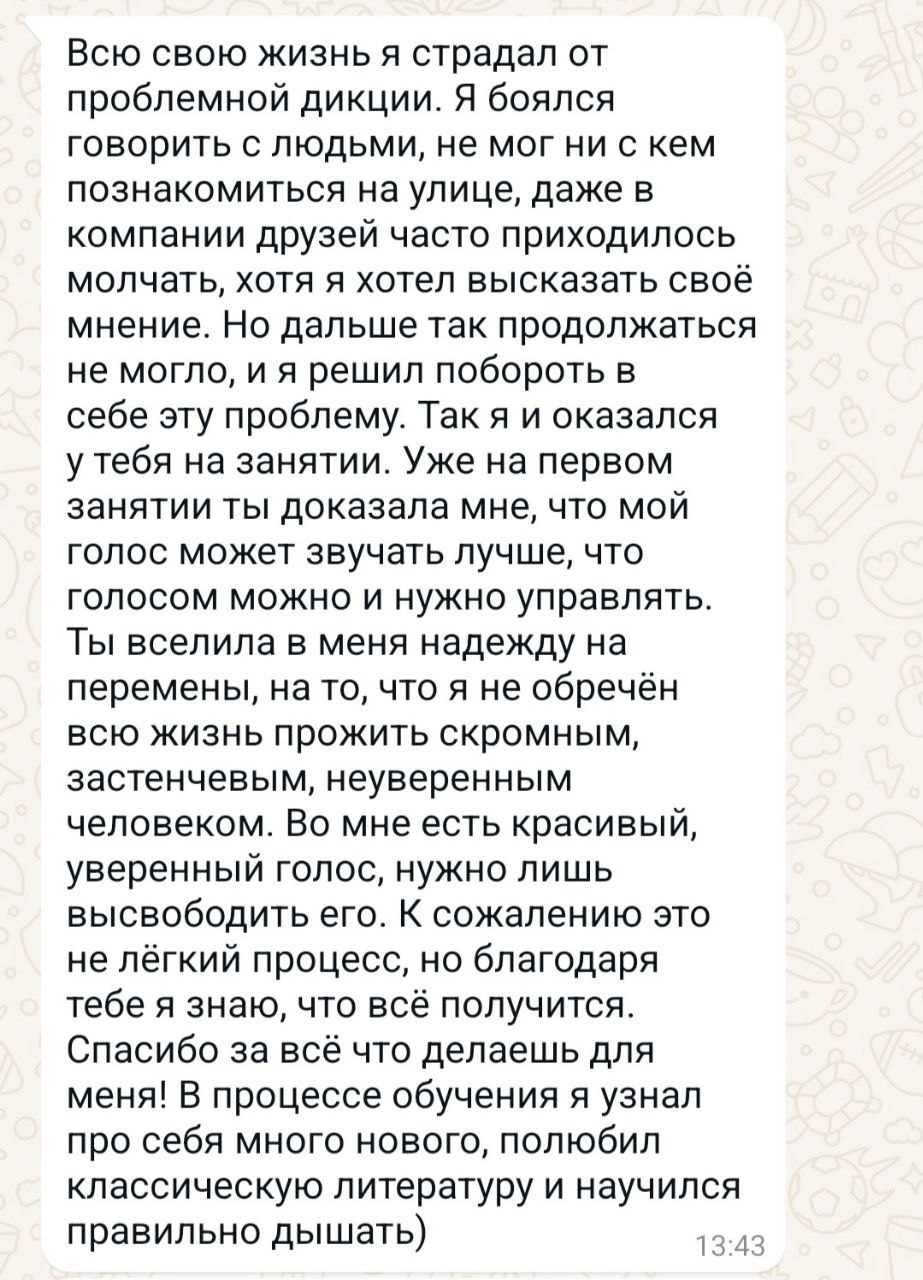 Всю свою жизнь я страдал от проблемной дикции. Я боялся говорить с людьми, не мог ни с кем познакомиться на улице, даже в компании друзей часто приходилось молчать, хотя я хотел высказать своё мнение. Но дальше так продолжаться не могло, и я решил побороть в себе эту проблему. Так я и оказался у тебя на занятии. Уже на первом занятии ты доказала мне, что мой голос может звучать лучше, что голосом можно и нужно управлять. Ты вселила в меня надежду на перемены, на то, что я не обречён всю жизнь прожить скромным, застенчевым, неуверенным человеком. Во мне есть красивый, уверенный голос, нужно лишь высвободить его. К сожалению это не лёгкий процесс, но благодаря тебе я знаю, что всё получится. Спасибо за всё что делаешь для меня! В процессе обучения я узнал про себя много нового, полюбил классическую литературу и научился правильно дышать)

13:43